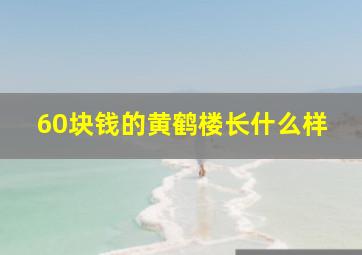 60块钱的黄鹤楼长什么样